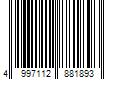 4 997112 881893